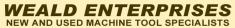 WEALD ENTERPRISES
NEW AND USED MACHINE TOOL SPECIALISTS